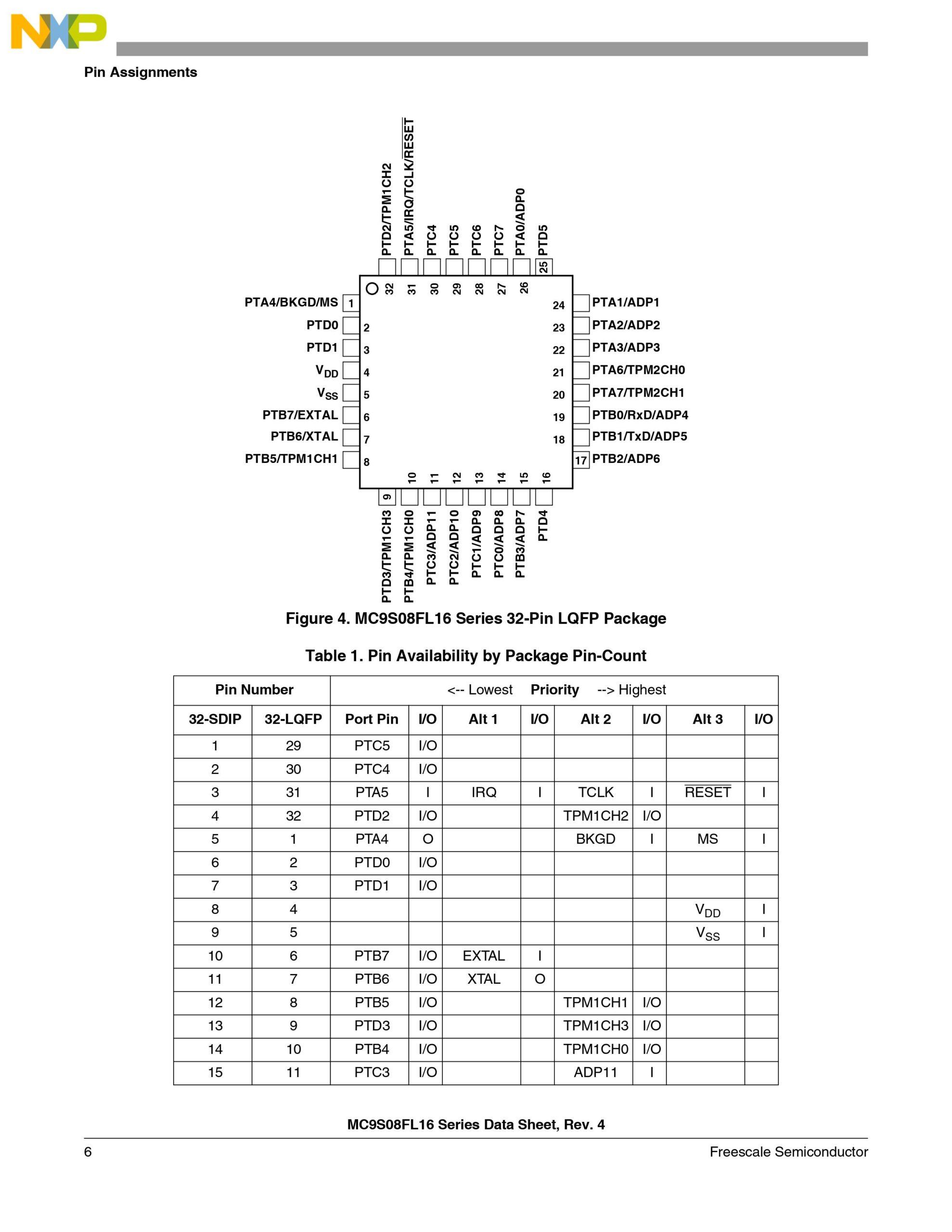 NXP

Pin Assignments

PTD2/TPM1CH2
PTA5/IRQ/TCLK/$\overline{RESET}$
PTC4
PTC5
PTC6
PTC7
PTA0/ADP0
PTD5

32 31 30 29 28 27 26 25

PTA4/BKGD/MS 1
PTD0 2
PTD1 3
$V_{DD}$ 4
$V_{SS}$ 5
PTB7/EXTAL 6
PTB6/XTAL 7
PTB5/TPM1CH1 8

24 PTA1/ADP1
23 PTA2/ADP2
22 PTA3/ADP3
21 PTA6/TPM2CH0
20 PTA7/TPM2CH1
19 PTB0/RxD/ADP4
18 PTB1/TxD/ADP5
17 PTB2/ADP6

9 10 11 12 13 14 15 16

PTD3/TPM1CH3
PTB4/TPM1CH0
PTC3/ADP11
PTC2/ADP10
PTC1/ADP9
PTC0/ADP8
PTB3/ADP7
PTD4

Figure 4. MC9S08FL16 Series 32-Pin LQFP Package

Table 1. Pin Availability by Package Pin-Count

| Pin Number | | <-- Lowest Priority --> Highest | | | | | | | |
|---|---|---|---|---|---|---|---|---|---|
| 32-SDIP | 32-LQFP | Port Pin | I/O | Alt 1 | I/O | Alt 2 | I/O | Alt 3 | I/O |
| 1 | 29 | PTC5 | I/O | | | | | | |
| 2 | 30 | PTC4 | I/O | | | | | | |
| 3 | 31 | PTA5 | I | IRQ | I | TCLK | I | $\overline{RESET}$ | I |
| 4 | 32 | PTD2 | I/O | | | TPM1CH2 | I/O | | |
| 5 | 1 | PTA4 | O | | | BKGD | I | MS | I |
| 6 | 2 | PTD0 | I/O | | | | | | |
| 7 | 3 | PTD1 | I/O | | | | | | |
| 8 | 4 | | | | | | | $V_{DD}$ | I |
| 9 | 5 | | | | | | | $V_{SS}$ | I |
| 10 | 6 | PTB7 | I/O | EXTAL | I | | | | |
| 11 | 7 | PTB6 | I/O | XTAL | O | | | | |
| 12 | 8 | PTB5 | I/O | | | TPM1CH1 | I/O | | |
| 13 | 9 | PTD3 | I/O | | | TPM1CH3 | I/O | | |
| 14 | 10 | PTB4 | I/O | | | TPM1CH0 | I/O | | |
| 15 | 11 | PTC3 | I/O | | | ADP11 | I | | |

MC9S08FL16 Series Data Sheet, Rev. 4

6 Freescale Semiconductor